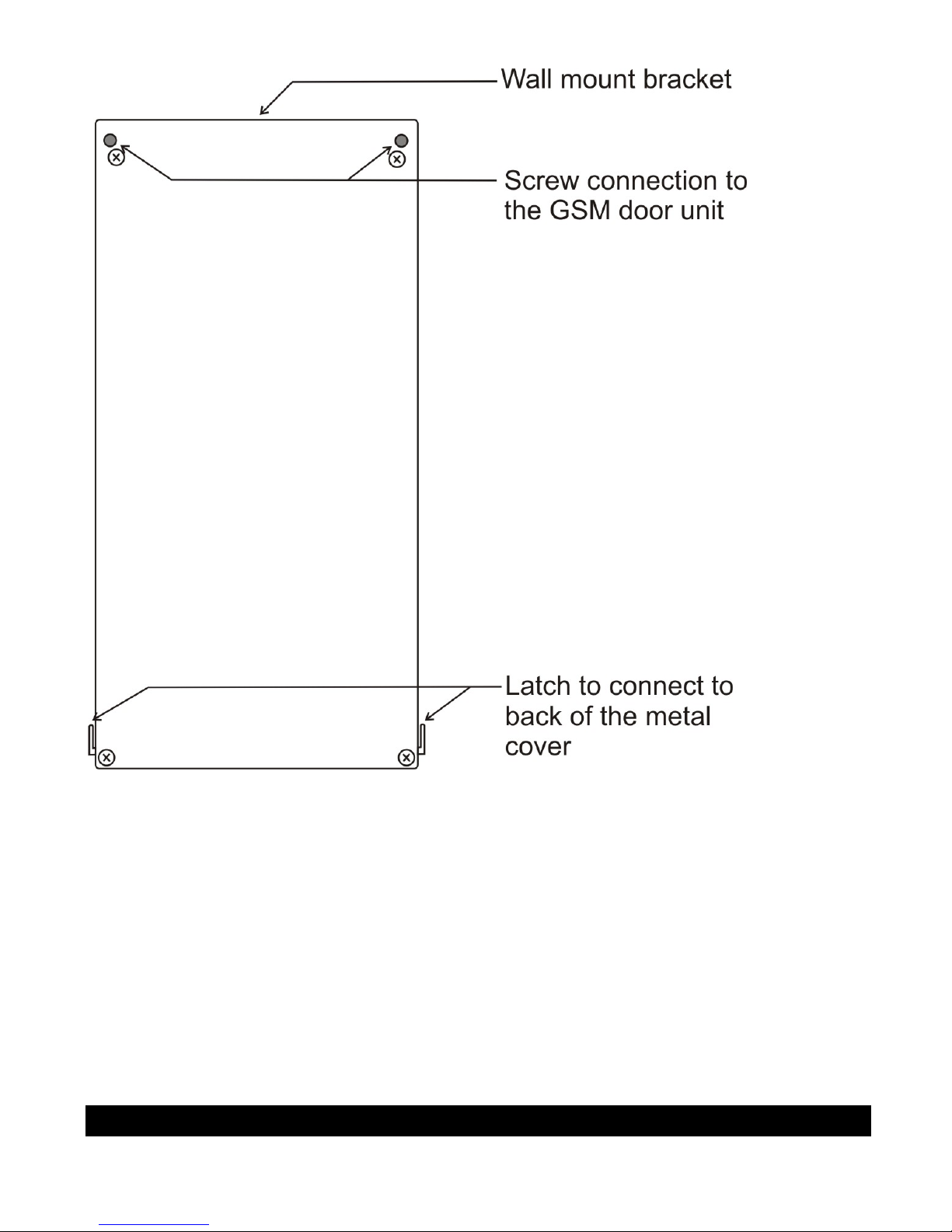 Wall mount bracket

Screw connection to the GSM door unit

Latch to connect to back of the metal cover